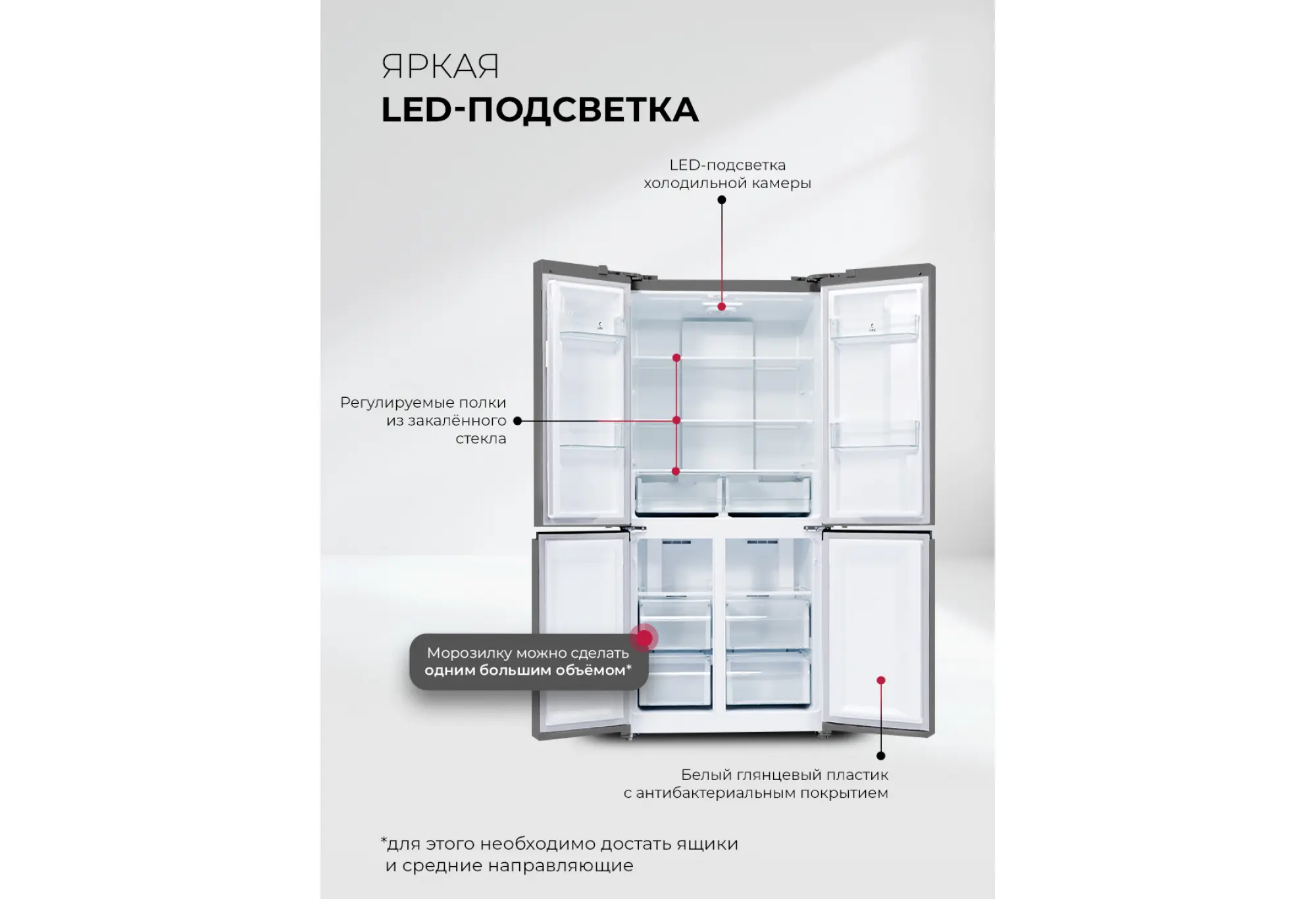 ЯРКАЯ
LED-ПОДСВЕТКА

LED-подсветка
холодильной камеры

Регулируемые полки
из закалённого
стекла

Морозилку можно сделать
одним большим объёмом*

Белый глянцевый пластик
с антибактериальным покрытием

*для этого необходимо достать ящики и средние направляющие